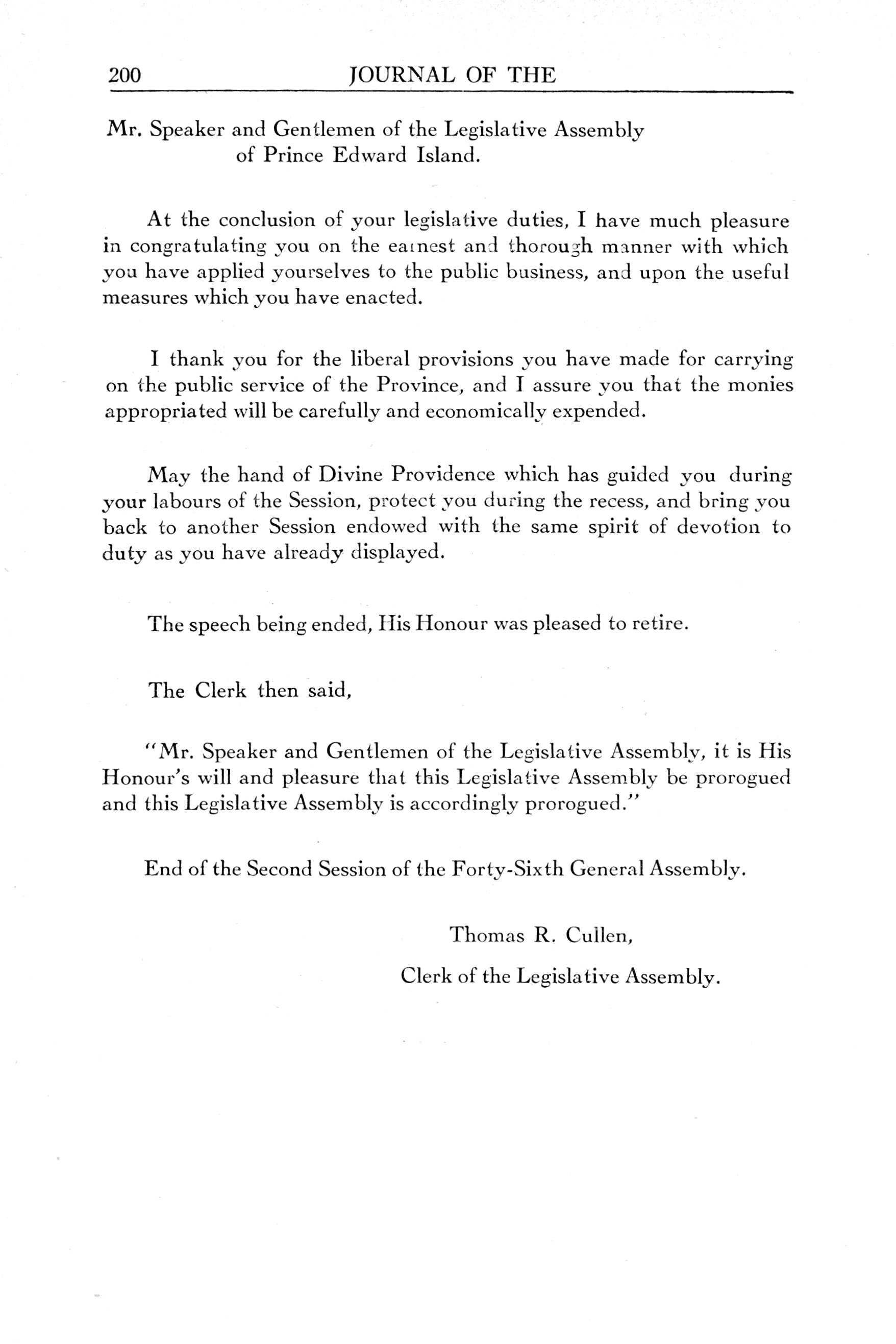 200 JOURNAL OF THE

Mr. Speaker and Gentlemen of the Legislative Assembly of Prince Edward Island.

At the conclusion of your legislative duties, I have much pleasure in congratulating you on the earnest and thorough manner with which you have applied yourselves to the public business, and upon the useful measures which you have enacted.

I thank you for the liberal provisions you have made for carrying on the public service of the Province, and I assure you that the monies appropriated will be carefully and economically expended.

May the hand of Divine Providence which has guided you during your labours of the Session, protect you during the recess, and bring you back to another Session endowed with the same spirit of devotion to duty as you have already displayed.

The speech being ended, His Honour was pleased to retire.

The Clerk then said,

"Mr. Speaker and Gentlemen of the Legislative Assembly, it is His Honour's will and pleasure that this Legislative Assembly be prorogued and this Legislative Assembly is accordingly prorogued."

End of the Second Session of the Forty-Sixth General Assembly.

Thomas R. Cullen,

Clerk of the Legislative Assembly.